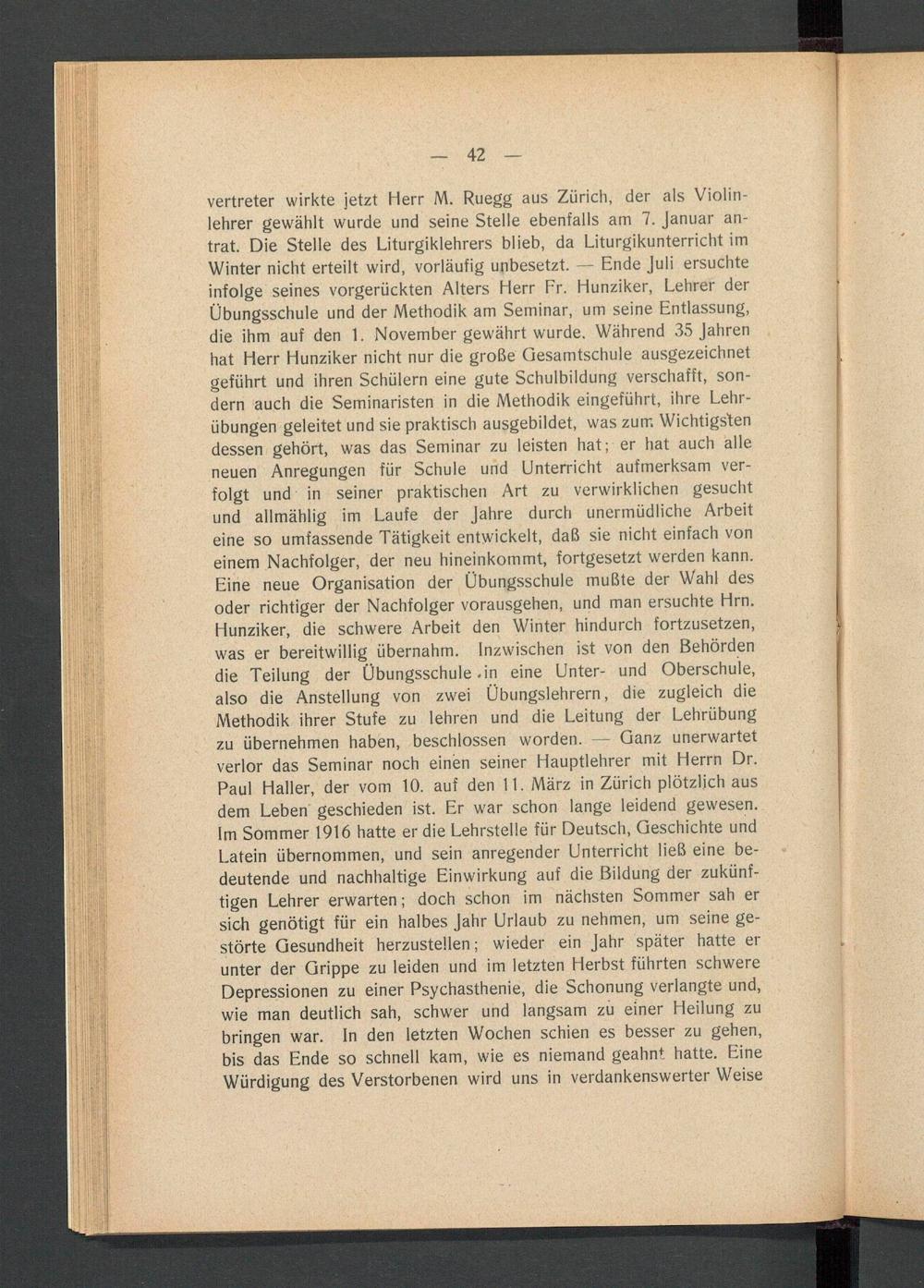 — 42 —

vertreter wirkte jetzt Herr M. Ruegg aus Zürich, der als Violinlehrer gewählt wurde und seine Stelle ebenfalls am 7. Januar antrat. Die Stelle des Liturgiklehrers blieb, da Liturgikunterricht im Winter nicht erteilt wird, vorläufig unbesetzt. — Ende Juli ersuchte infolge seines vorgerückten Alters Herr Fr. Hunziker, Lehrer der Übungsschule und der Methodik am Seminar, um seine Entlassung, die ihm auf den 1. November gewährt wurde. Während 35 Jahren hat Herr Hunziker nicht nur die große Gesamtschule ausgezeichnet geführt und ihren Schülern eine gute Schulbildung verschafft, sondern auch die Seminaristen in die Methodik eingeführt, ihre Lehrübungen geleitet und sie praktisch ausgebildet, was zum Wichtigsten dessen gehört, was das Seminar zu leisten hat; er hat auch alle neuen Anregungen für Schule und Unterricht aufmerksam verfolgt und in seiner praktischen Art zu verwirklichen gesucht und allmählig im Laufe der Jahre durch unermüdliche Arbeit eine so umfassende Tätigkeit entwickelt, daß sie nicht einfach von einem Nachfolger, der neu hineinkommt, fortgesetzt werden kann. Eine neue Organisation der Übungsschule mußte der Wahl des oder richtiger der Nachfolger vorausgehen, und man ersuchte Hrn. Hunziker, die schwere Arbeit den Winter hindurch fortzusetzen, was er bereitwillig übernahm. Inzwischen ist von den Behörden die Teilung der Übungsschule in eine Unter- und Oberschule, also die Anstellung von zwei Übungslehrern, die zugleich die Methodik ihrer Stufe zu lehren und die Leitung der Lehrübung zu übernehmen haben, beschlossen worden. — Ganz unerwartet verlor das Seminar noch einen seiner Hauptlehrer mit Herrn Dr. Paul Haller, der vom 10. auf den 11. März in Zürich plötzlich aus dem Leben geschieden ist. Er war schon lange leidend gewesen. Im Sommer 1916 hatte er die Lehrstelle für Deutsch, Geschichte und Latein übernommen, und sein anregender Unterricht ließ eine bedeutende und nachhaltige Einwirkung auf die Bildung der zukünftigen Lehrer erwarten; doch schon im nächsten Sommer sah er sich genötigt für ein halbes Jahr Urlaub zu nehmen, um seine gestörte Gesundheit herzustellen; wieder ein Jahr später hatte er unter der Grippe zu leiden und im letzten Herbst führten schwere Depressionen zu einer Psychasthenie, die Schonung verlangte und, wie man deutlich sah, schwer und langsam zu einer Heilung zu bringen war. In den letzten Wochen schien es besser zu gehen, bis das Ende so schnell kam, wie es niemand geahnt hatte. Eine Würdigung des Verstorbenen wird uns in verdankenswerter Weise